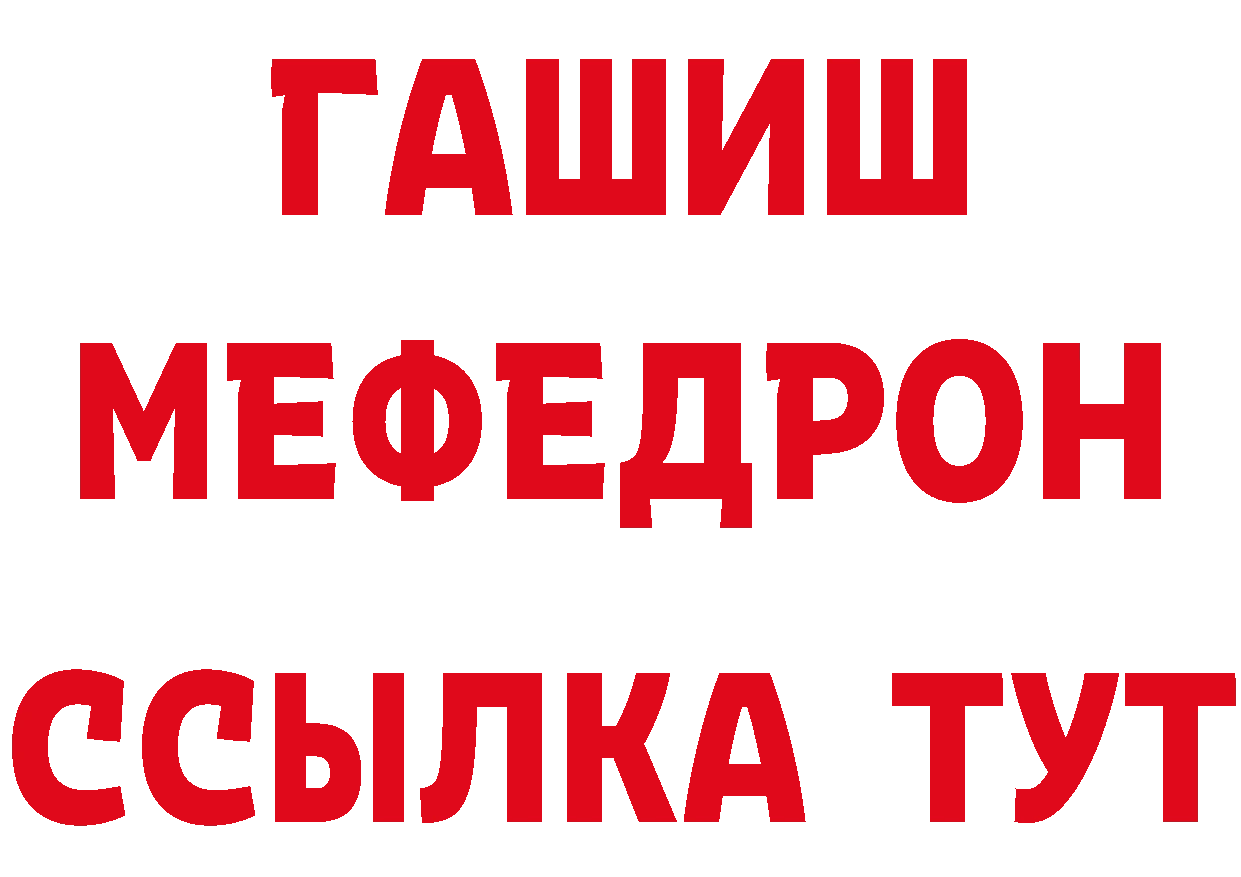 ГАШИШ
МЕФЕДРОН
ССЫЛКА ТУТ